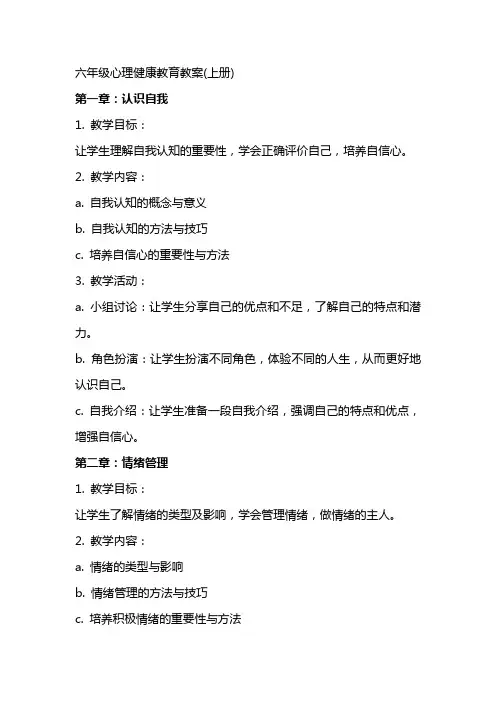 六年级心理健康教育教案(上册)

第一章：认识自我

1. 教学目标：

让学生理解自我认知的重要性，学会正确评价自己，培养自信心。

2. 教学内容：

a. 自我认知的概念与意义

b. 自我认知的方法与技巧

c. 培养自信心的重要性与方法

3. 教学活动：

a. 小组讨论：让学生分享自己的优点和不足，了解自己的特点和潜力。

b. 角色扮演：让学生扮演不同角色，体验不同的人生，从而更好地认识自己。

c. 自我介绍：让学生准备一段自我介绍，强调自己的特点和优点，增强自信心。

第二章：情绪管理

1. 教学目标：

让学生了解情绪的类型及影响，学会管理情绪，做情绪的主人。

2. 教学内容：

a. 情绪的类型与影响

b. 情绪管理的方法与技巧

c. 培养积极情绪的重要性与方法